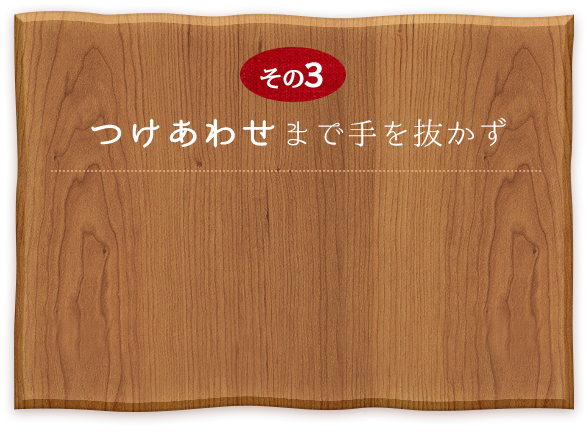 その3

つけあわせまで手を抜かず